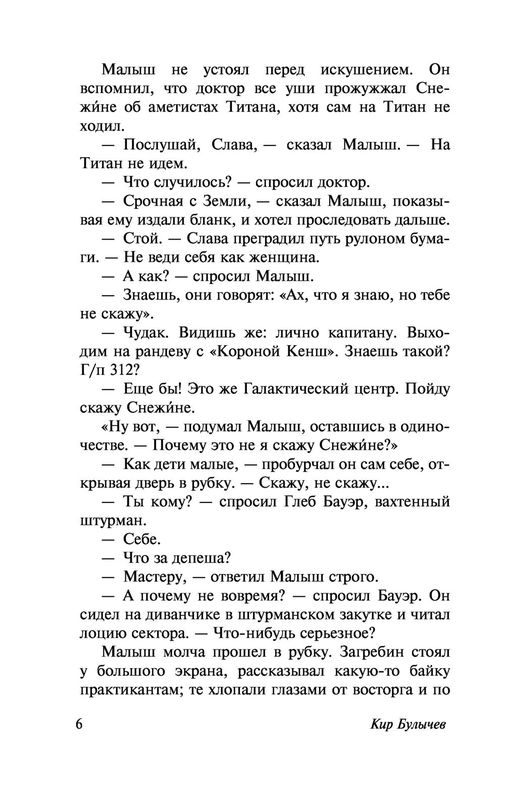 Малыш не устоял перед искушением. Он вспомнил, что доктор все уши прожужжал Снежи́не об аметистах Титана, хотя сам на Титан не ходил.

— Послушай, Слава, — сказал Малыш. — На Титан не идем.

— Что случилось? — спросил доктор.

— Срочная с Земли, — сказал Малыш, показывая ему издали бланк, и хотел проследовать дальше.

— Стой. — Слава преградил путь рулоном бумаги. — Не веди себя как женщина.

— А как? — спросил Малыш.

— Знаешь, они говорят: «Ах, что я знаю, но тебе не скажу».

— Чудак. Видишь же: лично капитану. Выходим на рандеву с «Короной Кенш». Знаешь такой? Г/п 312?

— Еще бы! Это же Галактический центр. Пойду скажу Снежи́не.

«Ну вот, — подумал Малыш, оставшись в одиночестве. — Почему это не я скажу Снежи́не?»

— Как дети малые, — пробурчал он сам себе, открывая дверь в рубку. — Скажу, не скажу...

— Ты кому? — спросил Глеб Бауэр, вахтенный штурман.

— Себе.

— Что за депеша?

— Мастеру, — ответил Малыш строго.

— А почему не вовремя? — спросил Бауэр. Он сидел на диванчике в штурманском закутке и читал лоцию сектора. — Что-нибудь серьезное?

Малыш молча прошел в рубку. Загребин стоял у большого экрана, рассказывал какую-то байку практикантам; те хлопали глазами от восторга и по

6 Кир Булычев